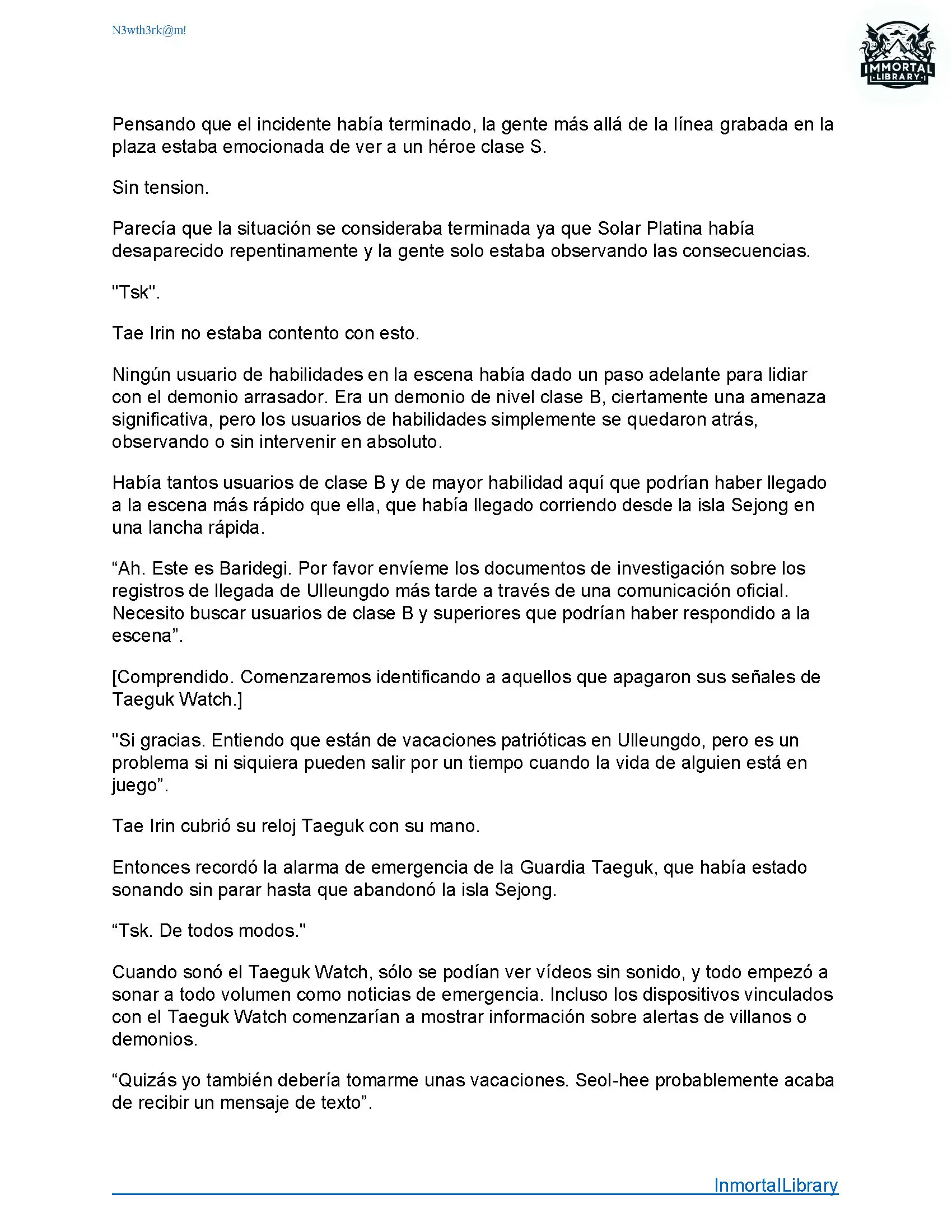 N3wth3rk@m!

IMMORTAL LIBRARY

Pensando que el incidente había terminado, la gente más allá de la línea grabada en la plaza estaba emocionada de ver a un héroe clase S.

Sin tension.

Parecía que la situación se consideraba terminada ya que Solar Platina había desaparecido repentinamente y la gente solo estaba observando las consecuencias.

"Tsk".

Tae Irin no estaba contento con esto.

Ningún usuario de habilidades en la escena había dado un paso adelante para lidiar con el demonio arrasador. Era un demonio de nivel clase B, ciertamente una amenaza significativa, pero los usuarios de habilidades simplemente se quedaron atrás, observando o sin intervenir en absoluto.

Había tantos usuarios de clase B y de mayor habilidad aquí que podrían haber llegado a la escena más rápido que ella, que había llegado corriendo desde la isla Sejong en una lancha rápida.

“Ah. Este es Baridegi. Por favor envíeme los documentos de investigación sobre los registros de llegada de Ulleungdo más tarde a través de una comunicación oficial. Necesito buscar usuarios de clase B y superiores que podrían haber respondido a la escena”.

[Comprendido. Comenzaremos identificando a aquellos que apagaron sus señales de Taeguk Watch.]

"Si gracias. Entiendo que están de vacaciones patrióticas en Ulleungdo, pero es un problema si ni siquiera pueden salir por un tiempo cuando la vida de alguien está en juego”.

Tae Irin cubrió su reloj Taeguk con su mano.

Entonces recordó la alarma de emergencia de la Guardia Taeguk, que había estado sonando sin parar hasta que abandonó la isla Sejong.

“Tsk. De todos modos."

Cuando sonó el Taeguk Watch, sólo se podían ver vídeos sin sonido, y todo empezó a sonar a todo volumen como noticias de emergencia. Incluso los dispositivos vinculados con el Taeguk Watch comenzarían a mostrar información sobre alertas de villanos o demonios.

“Quizás yo también debería tomarme unas vacaciones. Seol-hee probablemente acaba de recibir un mensaje de texto”.

InmortalLibrary